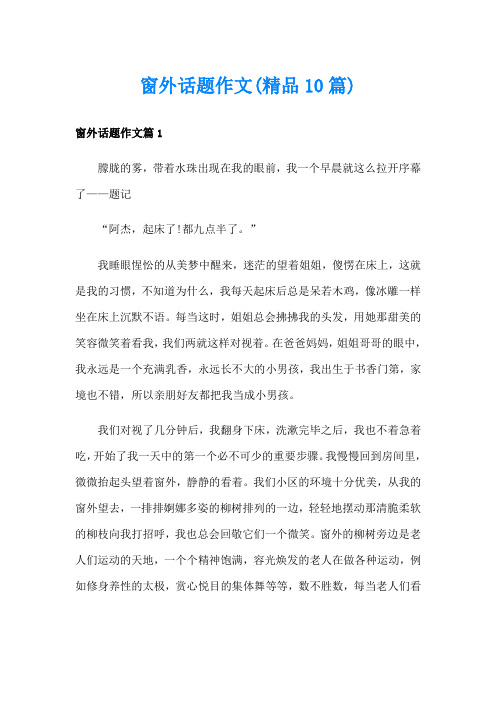 窗外话题作文(精品10篇)

窗外话题作文篇1

朦胧的雾，带着水珠出现在我的眼前，我一个早晨就这么拉开序幕了——题记

“阿杰，起床了!都九点半了。”

我睡眼惺忪的从美梦中醒来，迷茫的望着姐姐，傻愣在床上，这就是我的习惯，不知道为什么，我每天起床后总是呆若木鸡，像冰雕一样坐在床上沉默不语。每当这时，姐姐总会拂拂我的头发，用她那甜美的笑容微笑着看我，我们两就这样对视着。在爸爸妈妈，姐姐哥哥的眼中，我永远是一个充满乳香，永远长不大的小男孩，我出生于书香门第，家境也不错，所以亲朋好友都把我当成小男孩。

我们对视了几分钟后，我翻身下床，洗漱完毕之后，我也不着急着吃，开始了我一天中的第一个必不可少的重要步骤。我慢慢回到房间里，微微抬起头望着窗外，静静的看着。我们小区的环境十分优美，从我的窗外望去，一排排婀娜多姿的柳树排列的一边，轻轻地摆动那清脆柔软的柳枝向我打招呼，我也总会回敬它们一个微笑。窗外的柳树旁边是老人们运动的天地，一个个精神饱满，容光焕发的老人在做各种运动，例如修身养性的太极，赏心悦目的集体舞等等，数不胜数，每当老人们看